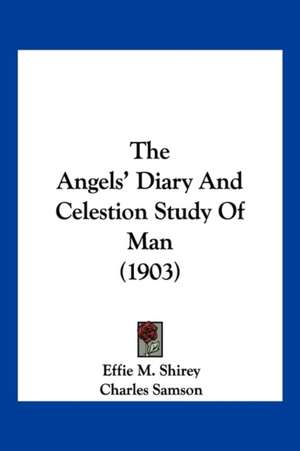 The
Angels' Diary And
Celestion Study Of
Man
(1903)

Effie M. Shirey
Charles Samson